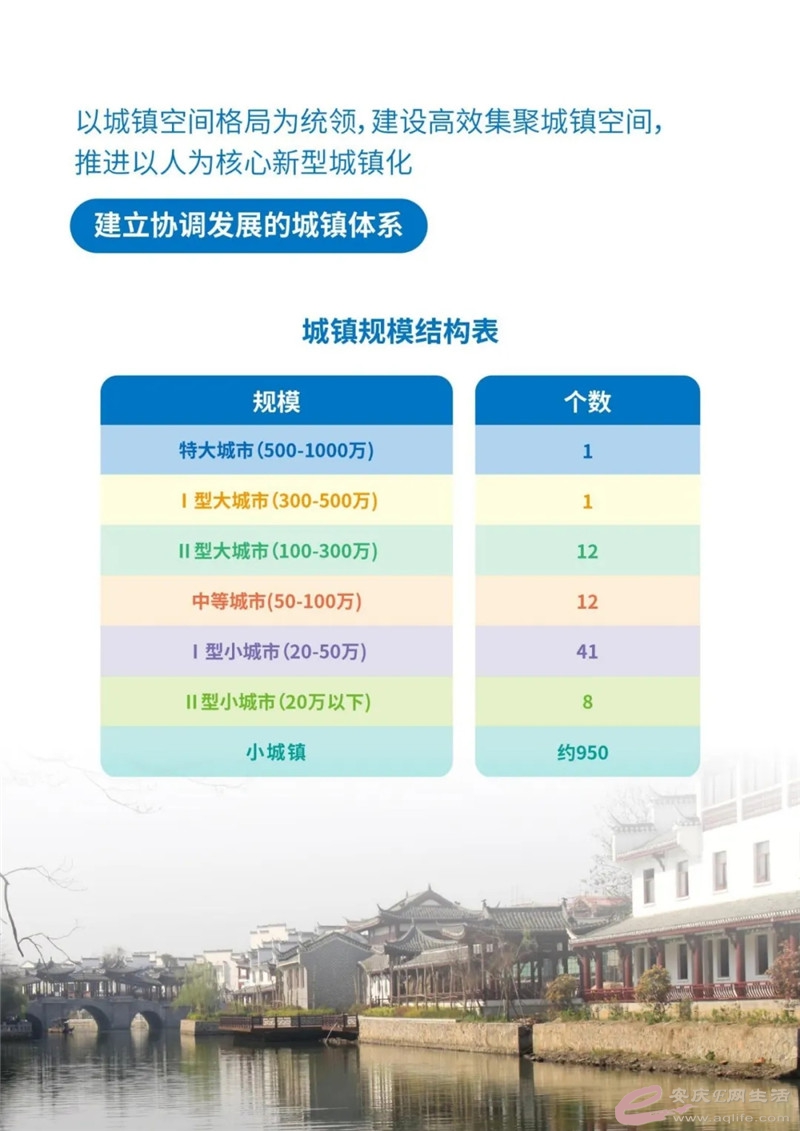 以城镇空间格局为统领，建设高效集聚城镇空间，推进以人为核心新型城镇化

建立协调发展的城镇体系

城镇规模结构表

| 规模 | 个数 |
|---|---|
| 特大城市（500-1000万） | 1 |
| Ⅰ型大城市（300-500万） | 1 |
| Ⅱ型大城市（100-300万） | 12 |
| 中等城市（50-100万） | 12 |
| Ⅰ型小城市（20-50万） | 41 |
| Ⅱ型小城市（20万以下） | 8 |
| 小城镇 | 约950 |

安庆E网生活 www.aqlife.com